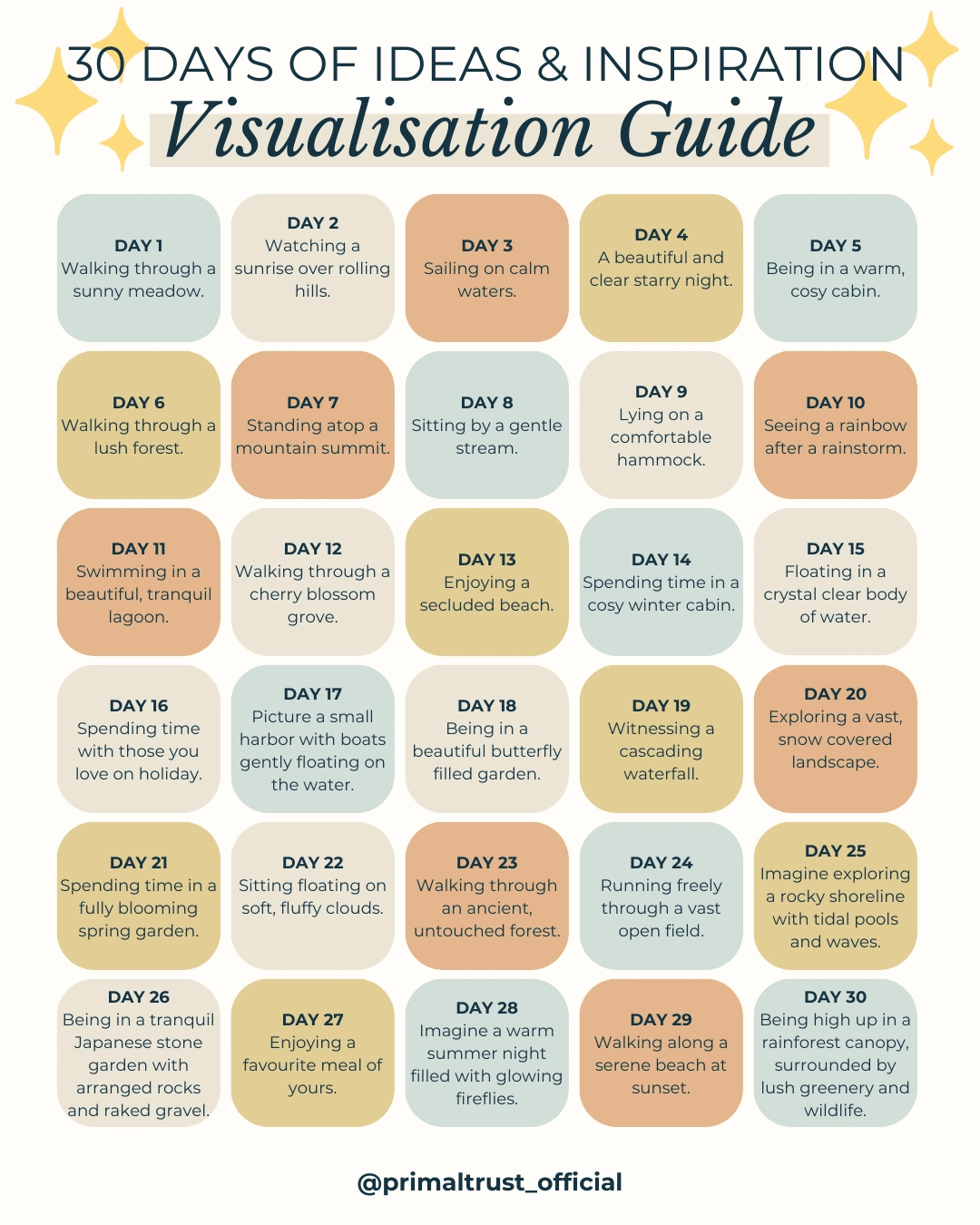 30 DAYS OF IDEAS & INSPIRATION
Visualisation Guide

DAY 1
Walking through a sunny meadow.

DAY 2
Watching a sunrise over rolling hills.

DAY 3
Sailing on calm waters.

DAY 4
A beautiful and clear starry night.

DAY 5
Being in a warm, cosy cabin.

DAY 6
Walking through a lush forest.

DAY 7
Standing atop a mountain summit.

DAY 8
Sitting by a gentle stream.

DAY 9
Lying on a comfortable hammock.

DAY 10
Seeing a rainbow after a rainstorm.

DAY 11
Swimming in a beautiful, tranquil lagoon.

DAY 12
Walking through a cherry blossom grove.

DAY 13
Enjoying a secluded beach.

DAY 14
Spending time in a cosy winter cabin.

DAY 15
Floating in a crystal clear body of water.

DAY 16
Spending time with those you love on holiday.

DAY 17
Picture a small harbor with boats gently floating on the water.

DAY 18
Being in a beautiful butterfly filled garden.

DAY 19
Witnessing a cascading waterfall.

DAY 20
Exploring a vast, snow covered landscape.

DAY 21
Spending time in a fully blooming spring garden.

DAY 22
Sitting floating on soft, fluffy clouds.

DAY 23
Walking through an ancient, untouched forest.

DAY 24
Running freely through a vast open field.

DAY 25
Imagine exploring a rocky shoreline with tidal pools and waves.

DAY 26
Being in a tranquil Japanese stone garden with arranged rocks and raked gravel.

DAY 27
Enjoying a favourite meal of yours.

DAY 28
Imagine a warm summer night filled with glowing fireflies.

DAY 29
Walking along a serene beach at sunset.

DAY 30
Being high up in a rainforest canopy, surrounded by lush greenery and wildlife.

@primaltrust_official